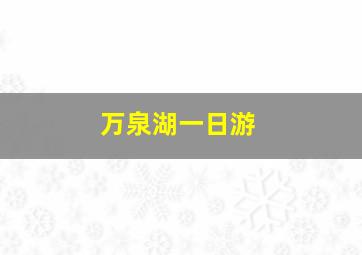 万泉湖一日游